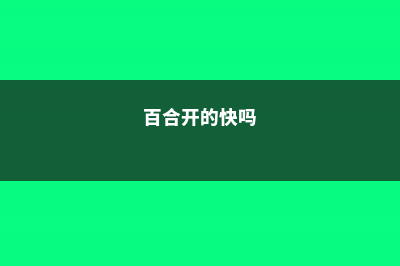 百合开的快吗